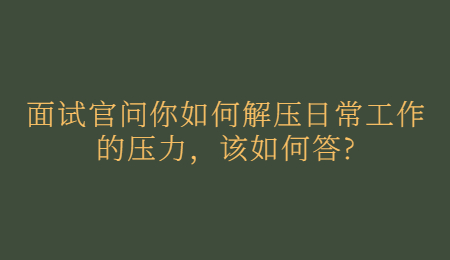 面试官问你如何解压日常工作的压力，该如何答?